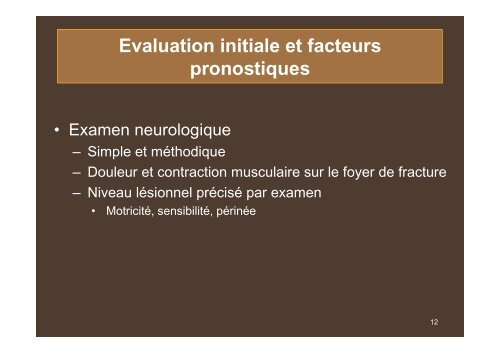 Evaluation initiale et facteurs pronostiques

• Examen neurologique
– Simple et méthodique
– Douleur et contraction musculaire sur le foyer de fracture
– Niveau lésionnel précisé par examen
• Motricité, sensibilité, périnée

12